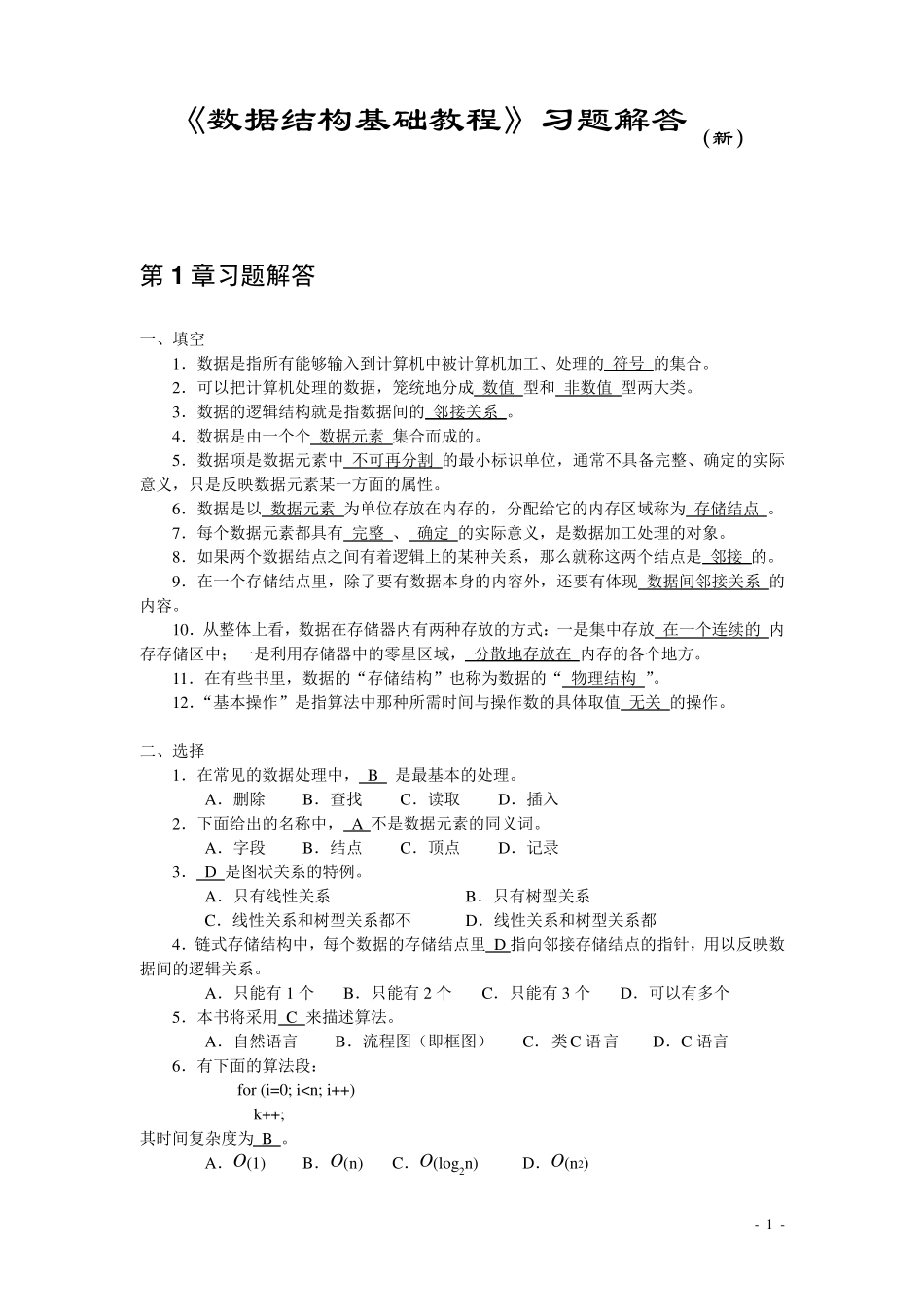 《数据结构基础教程》习题解答（新）

第 1 章习题解答

一、填空

1．数据是指所有能够输入到计算机中被计算机加工、处理的 符号 的集合。

2．可以把计算机处理的数据，笼统地分成 数值 型和 非数值 型两大类。

3．数据的逻辑结构就是指数据间的 邻接关系 。

4．数据是由一个个 数据元素 集合而成的。

5．数据项是数据元素中 不可再分割 的最小标识单位，通常不具备完整、确定的实际意义，只是反映数据元素某一方面的属性。

6．数据是以 数据元素 为单位存放在内存的，分配给它的内存区域称为 存储结点 。

7．每个数据元素都具有 完整 、 确定 的实际意义，是数据加工处理的对象。

8．如果两个数据结点之间有着逻辑上的某种关系，那么就称这两个结点是 邻接 的。

9．在一个存储结点里，除了要有数据本身的内容外，还要有体现 数据间邻接关系 的内容。

10．从整体上看，数据在存储器内有两种存放的方式：一是集中存放 在一个连续的 内存存储区中；一是利用存储器中的零星区域， 分散地存放在 内存的各个地方。

11．在有些书里，数据的“存储结构”也称为数据的“ 物理结构 ”。

12．“基本操作”是指算法中那种所需时间与操作数的具体取值 无关 的操作。

二、选择

1．在常见的数据处理中， B 是最基本的处理。

A．删除　B．查找　C．读取　D．插入

2．下面给出的名称中， A 不是数据元素的同义词。

A．字段　B．结点　C．顶点　D．记录

3． D 是图状关系的特例。

A．只有线性关系　B．只有树型关系

C．线性关系和树型关系都不　D．线性关系和树型关系都

4．链式存储结构中，每个数据的存储结点里 D 指向邻接存储结点的指针，用以反映数据间的逻辑关系。

A．只能有 1 个　B．只能有 2 个　C．只能有 3 个　D．可以有多个

5．本书将采用 C 来描述算法。

A．自然语言　B．流程图（即框图）　C．类 C 语言　D．C 语言

6．有下面的算法段：

for (i=0; i<n; i++)
k++;

其时间复杂度为 B 。

A．$O(1)$　B．$O(n)$　C．$O(\log_2 n)$　D．$O(n2)$

- 1 -